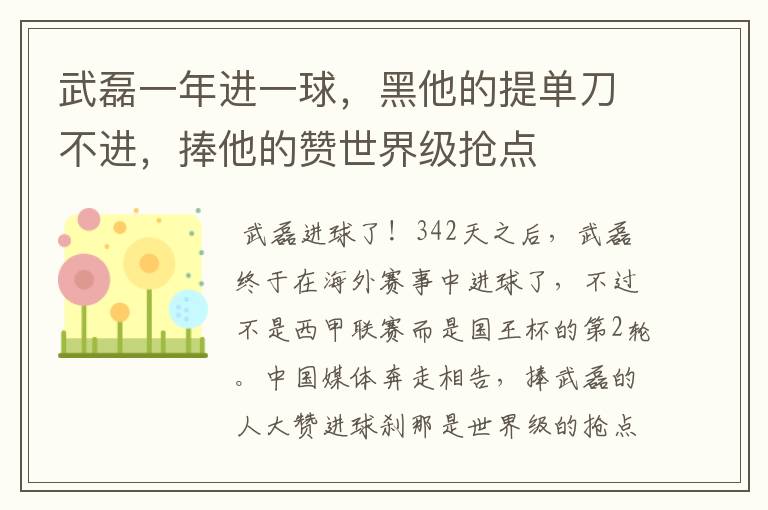 武磊一年进一球，黑他的提单刀不进，捧他的赞世界级抢点

武磊进球了！342天之后，武磊终于在海外赛事中进球了，不过不是西甲联赛而是国王杯的第2轮。中国媒体奔走相告，捧武磊的人大赞进球刹那是世界级的抢点